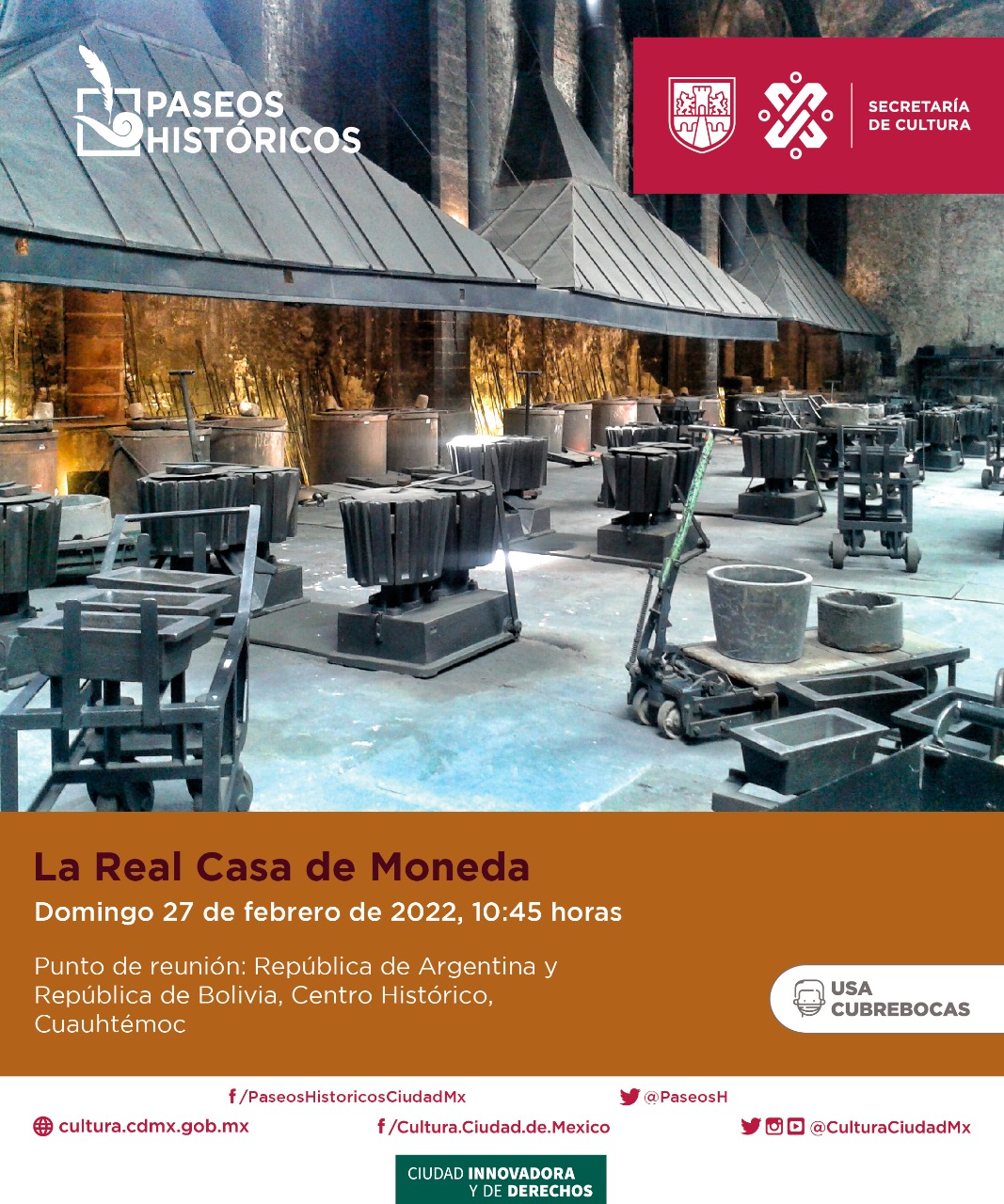 PASEOS HISTÓRICOS

SECRETARÍA DE CULTURA

La Real Casa de Moneda

Domingo 27 de febrero de 2022, 10:45 horas

Punto de reunión: República de Argentina y República de Bolivia, Centro Histórico, Cuauhtémoc

USA CUBREBOCAS

/PaseosHistoricosCiudadMx

@PaseosH

cultura.cdmx.gob.mx

/Cultura.Ciudad.de.Mexico

@CulturaCiudadMx

CIUDAD INNOVADORA Y DE DERECHOS